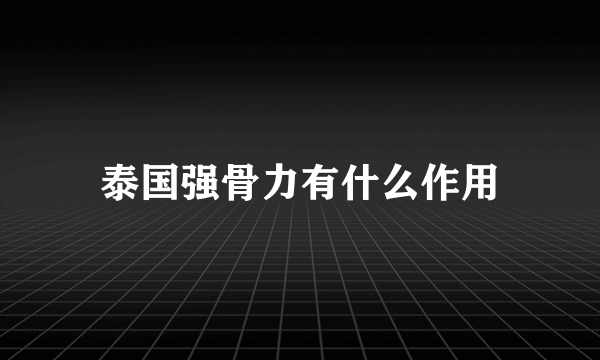 泰国强骨力有什么作用